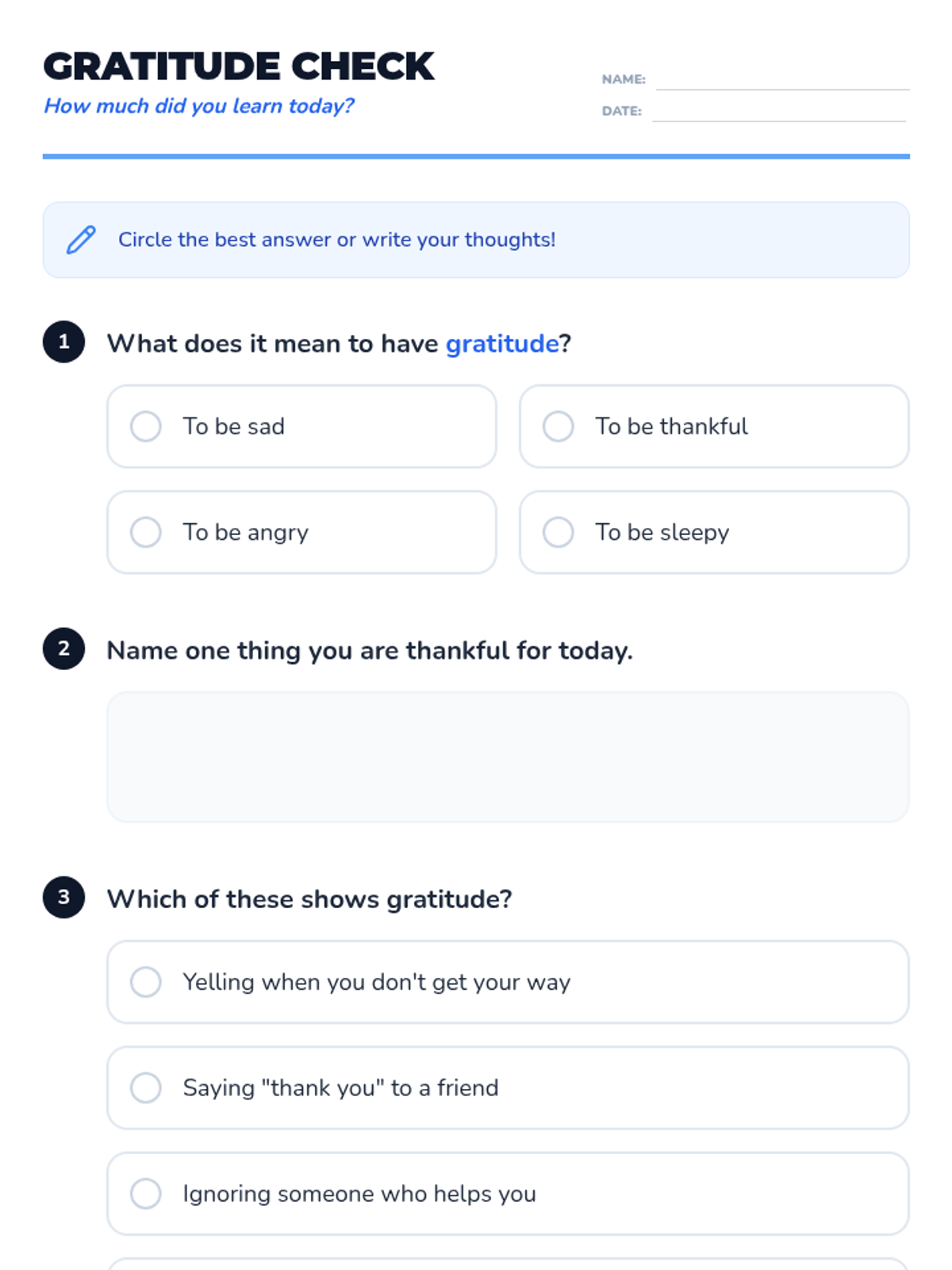 GRATITUDE CHECK
How much did you learn today?

NAME:
DATE:

Circle the best answer or write your thoughts!

1 What does it mean to have gratitude?

To be sad
To be thankful
To be angry
To be sleepy

2 Name one thing you are thankful for today.

3 Which of these shows gratitude?

Yelling when you don't get your way
Saying "thank you" to a friend
Ignoring someone who helps you